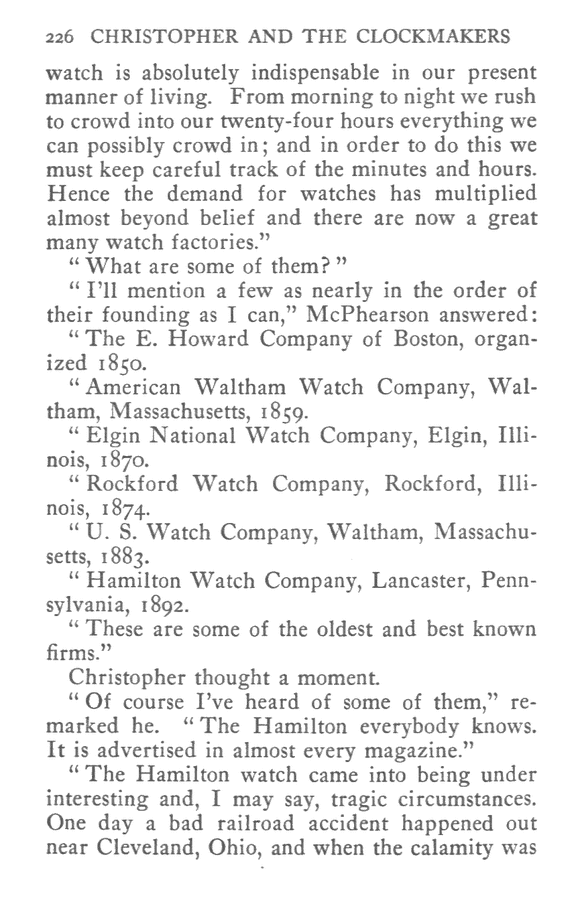 226 CHRISTOPHER AND THE CLOCKMAKERS

watch is absolutely indispensable in our present manner of living. From morning to night we rush to crowd into our twenty-four hours everything we can possibly crowd in; and in order to do this we must keep careful track of the minutes and hours. Hence the demand for watches has multiplied almost beyond belief and there are now a great many watch factories."

"What are some of them?"

"I'll mention a few as nearly in the order of their founding as I can," McPhearson answered:

"The E. Howard Company of Boston, organized 1850.

"American Waltham Watch Company, Waltham, Massachusetts, 1859.

"Elgin National Watch Company, Elgin, Illinois, 1870.

"Rockford Watch Company, Rockford, Illinois, 1874.

"U. S. Watch Company, Waltham, Massachusetts, 1883.

"Hamilton Watch Company, Lancaster, Pennsylvania, 1892.

"These are some of the oldest and best known firms."

Christopher thought a moment.

"Of course I've heard of some of them," remarked he. "The Hamilton everybody knows. It is advertised in almost every magazine."

"The Hamilton watch came into being under interesting and, I may say, tragic circumstances. One day a bad railroad accident happened out near Cleveland, Ohio, and when the calamity was